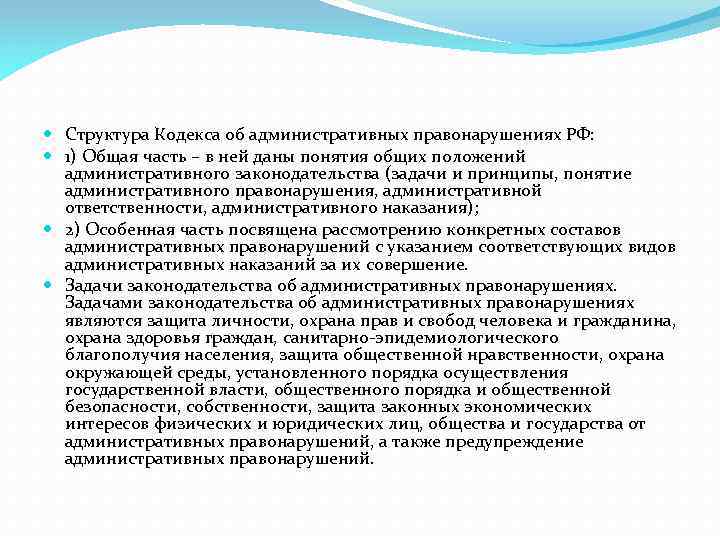 Структура Кодекса об административных правонарушениях РФ:

1) Общая часть – в ней даны понятия общих положений административного законодательства (задачи и принципы, понятие административного правонарушения, административной ответственности, административного наказания);

2) Особенная часть посвящена рассмотрению конкретных составов административных правонарушений с указанием соответствующих видов административных наказаний за их совершение.

Задачи законодательства об административных правонарушениях. Задачами законодательства об административных правонарушениях являются защита личности, охрана прав и свобод человека и гражданина, охрана здоровья граждан, санитарно-эпидемиологического благополучия населения, защита общественной нравственности, охрана окружающей среды, установленного порядка осуществления государственной власти, общественного порядка и общественной безопасности, собственности, защита законных экономических интересов физических и юридических лиц, общества и государства от административных правонарушений, а также предупреждение административных правонарушений.